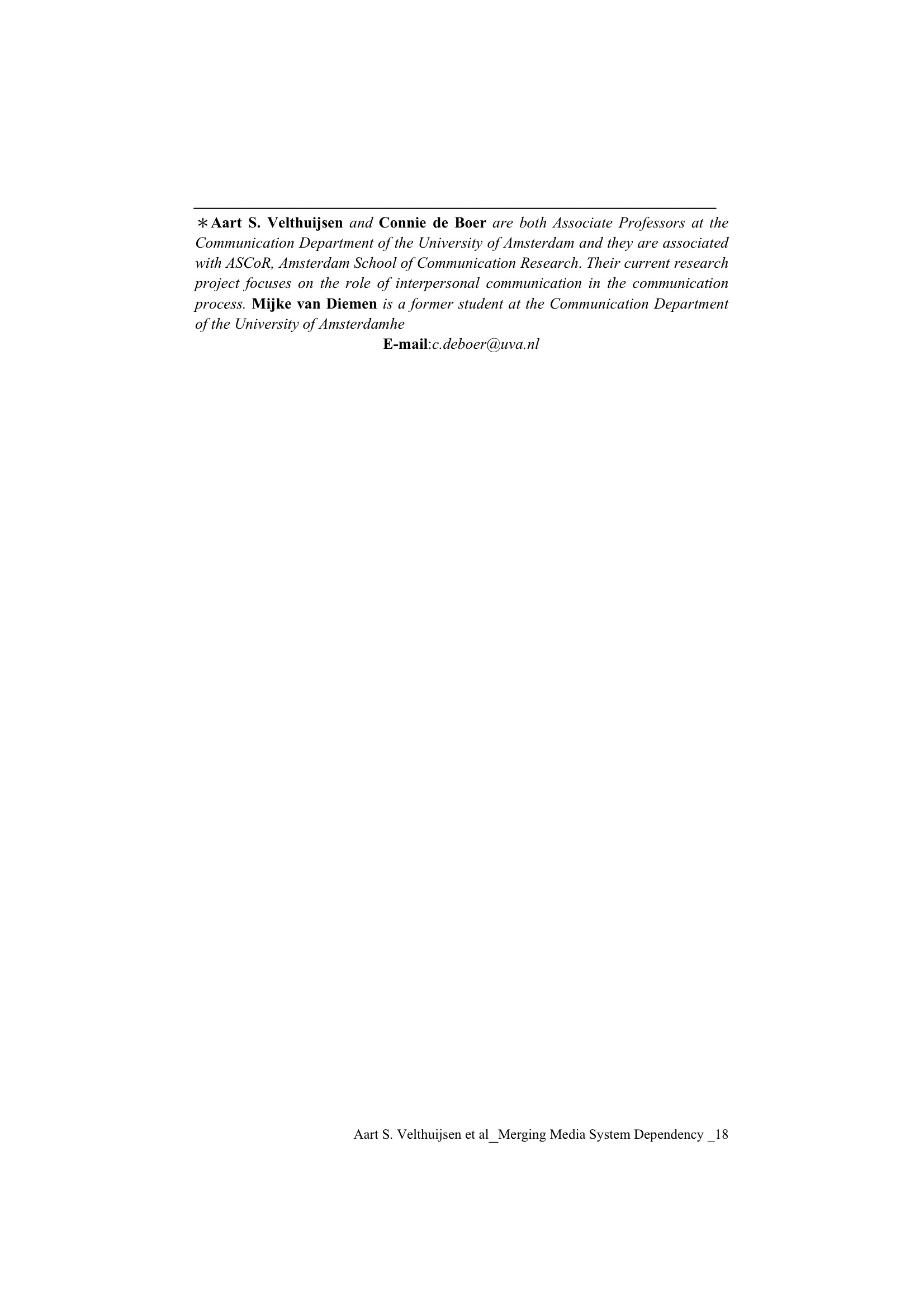 ＊Aart S. Velthuijsen and Connie de Boer are both Associate Professors at the Communication Department of the University of Amsterdam and they are associated with ASCoR, Amsterdam School of Communication Research. Their current research project focuses on the role of interpersonal communication in the communication process. Mijke van Diemen is a former student at the Communication Department of the University of Amsterdamhe

E-mail:c.deboer@uva.nl

Aart S. Velthuijsen et al_Merging Media System Dependency _18